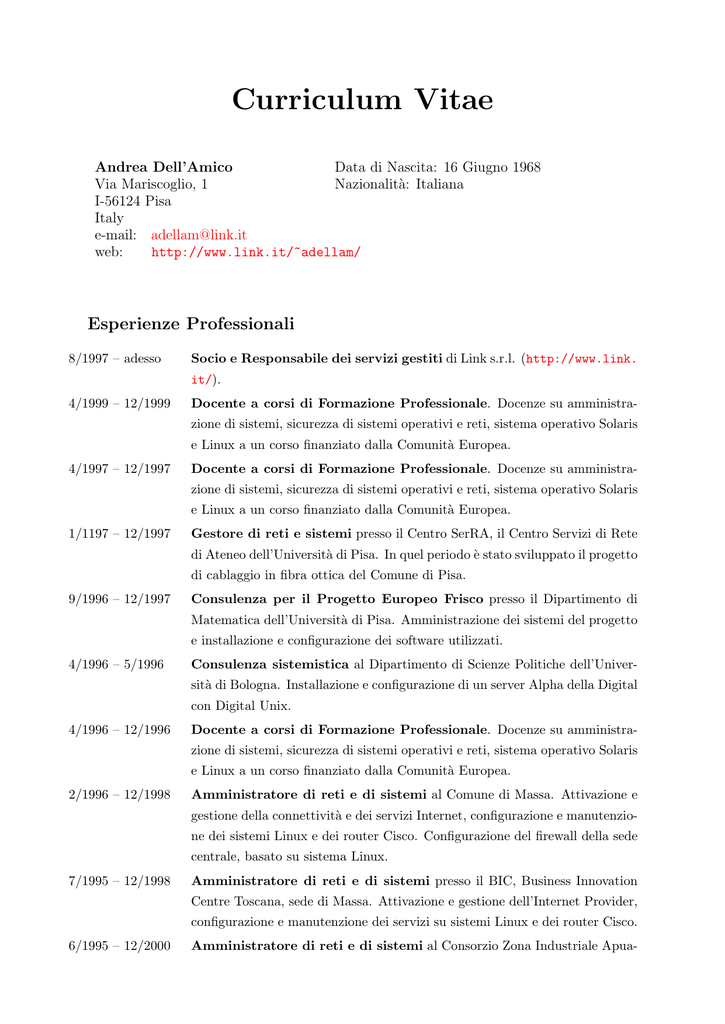 Curriculum Vitae

Andrea Dell'Amico
Via Mariscoglio, 1
I-56124 Pisa
Italy
e-mail: adellam@link.it
web: http://www.link.it/~adellam/

Data di Nascita: 16 Giugno 1968
Nazionalità: Italiana

Esperienze Professionali

8/1997 – adesso Socio e Responsabile dei servizi gestiti di Link s.r.l. (http://www.link.it/).

4/1999 – 12/1999 Docente a corsi di Formazione Professionale. Docenze su amministrazione di sistemi, sicurezza di sistemi operativi e reti, sistema operativo Solaris e Linux a un corso finanziato dalla Comunità Europea.

4/1997 – 12/1997 Docente a corsi di Formazione Professionale. Docenze su amministrazione di sistemi, sicurezza di sistemi operativi e reti, sistema operativo Solaris e Linux a un corso finanziato dalla Comunità Europea.

1/1197 – 12/1997 Gestore di reti e sistemi presso il Centro SerRA, il Centro Servizi di Rete di Ateneo dell'Università di Pisa. In quel periodo è stato sviluppato il progetto di cablaggio in fibra ottica del Comune di Pisa.

9/1996 – 12/1997 Consulenza per il Progetto Europeo Frisco presso il Dipartimento di Matematica dell'Università di Pisa. Amministrazione dei sistemi del progetto e installazione e configurazione dei software utilizzati.

4/1996 – 5/1996 Consulenza sistemistica al Dipartimento di Scienze Politiche dell'Università di Bologna. Installazione e configurazione di un server Alpha della Digital con Digital Unix.

4/1996 – 12/1996 Docente a corsi di Formazione Professionale. Docenze su amministrazione di sistemi, sicurezza di sistemi operativi e reti, sistema operativo Solaris e Linux a un corso finanziato dalla Comunità Europea.

2/1996 – 12/1998 Amministratore di reti e di sistemi al Comune di Massa. Attivazione e gestione della connettività e dei servizi Internet, configurazione e manutenzione dei sistemi Linux e dei router Cisco. Configurazione del firewall della sede centrale, basato su sistema Linux.

7/1995 – 12/1998 Amministratore di reti e di sistemi presso il BIC, Business Innovation Centre Toscana, sede di Massa. Attivazione e gestione dell'Internet Provider, configurazione e manutenzione dei servizi su sistemi Linux e dei router Cisco.

6/1995 – 12/2000 Amministratore di reti e di sistemi al Consorzio Zona Industriale Apua-